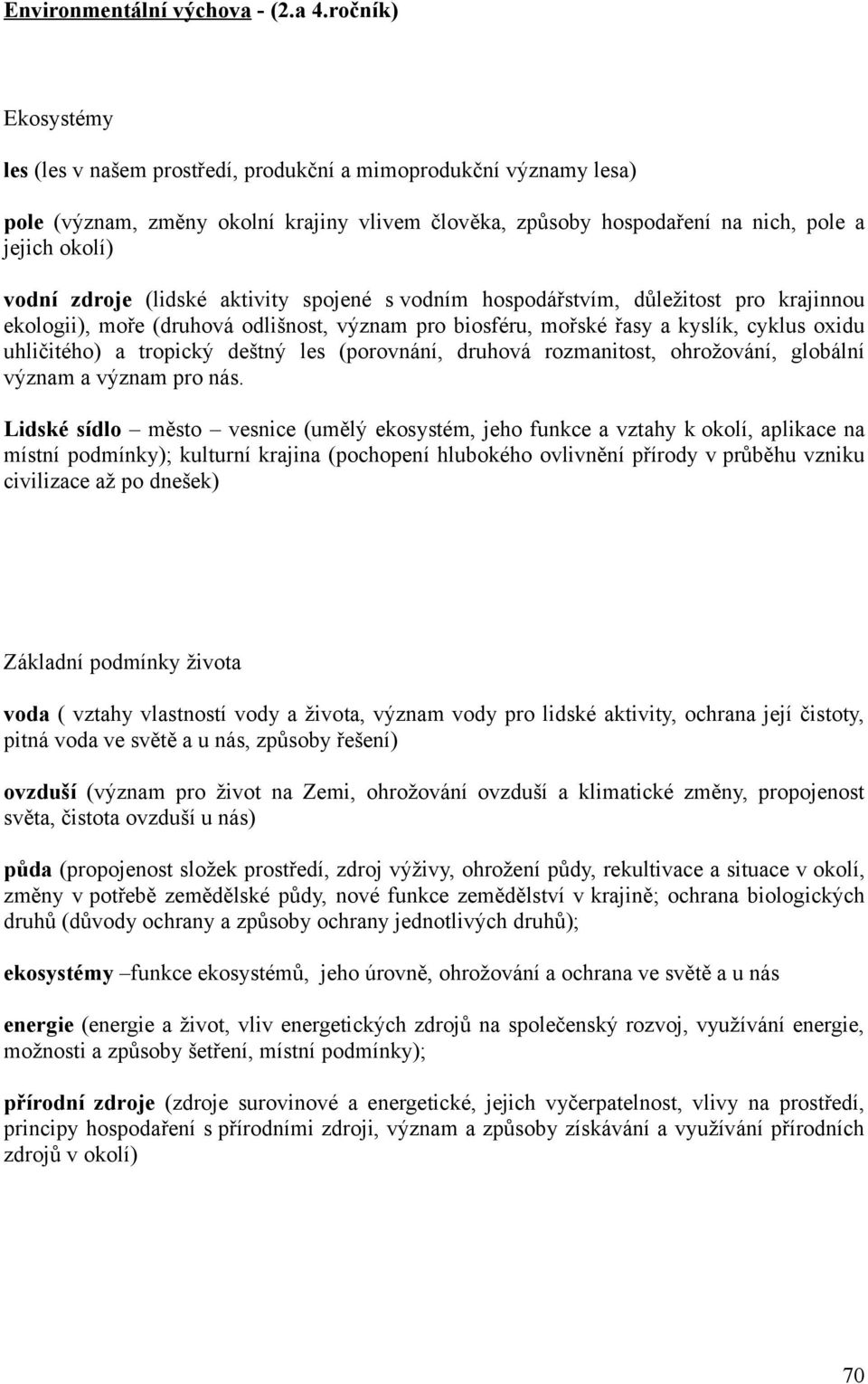 Environmentální výchova - (2.a 4.ročník)

Ekosystémy

les (les v našem prostředí, produkční a mimoprodukční významy lesa)

pole (význam, změny okolní krajiny vlivem člověka, způsoby hospodaření na nich, pole a jejich okolí)

vodní zdroje (lidské aktivity spojené s vodním hospodářstvím, důležitost pro krajinnou ekologii), moře (druhová odlišnost, význam pro biosféru, mořské řasy a kyslík, cyklus oxidu uhličitého) a tropický deštný les (porovnání, druhová rozmanitost, ohrožování, globální význam a význam pro nás.

Lidské sídlo – město – vesnice (umělý ekosystém, jeho funkce a vztahy k okolí, aplikace na místní podmínky); kulturní krajina (pochopení hlubokého ovlivnění přírody v průběhu vzniku civilizace až po dnešek)

Základní podmínky života

voda ( vztahy vlastností vody a života, význam vody pro lidské aktivity, ochrana její čistoty, pitná voda ve světě a u nás, způsoby řešení)

ovzduší (význam pro život na Zemi, ohrožování ovzduší a klimatické změny, propojenost světa, čistota ovzduší u nás)

půda (propojenost složek prostředí, zdroj výživy, ohrožení půdy, rekultivace a situace v okolí, změny v potřebě zemědělské půdy, nové funkce zemědělství v krajině; ochrana biologických druhů (důvody ochrany a způsoby ochrany jednotlivých druhů);

ekosystémy –funkce ekosystémů, jeho úrovně, ohrožování a ochrana ve světě a u nás

energie (energie a život, vliv energetických zdrojů na společenský rozvoj, využívání energie, možnosti a způsoby šetření, místní podmínky);

přírodní zdroje (zdroje surovinové a energetické, jejich vyčerpatelnost, vlivy na prostředí, principy hospodaření s přírodními zdroji, význam a způsoby získávání a využívání přírodních zdrojů v okolí)

70